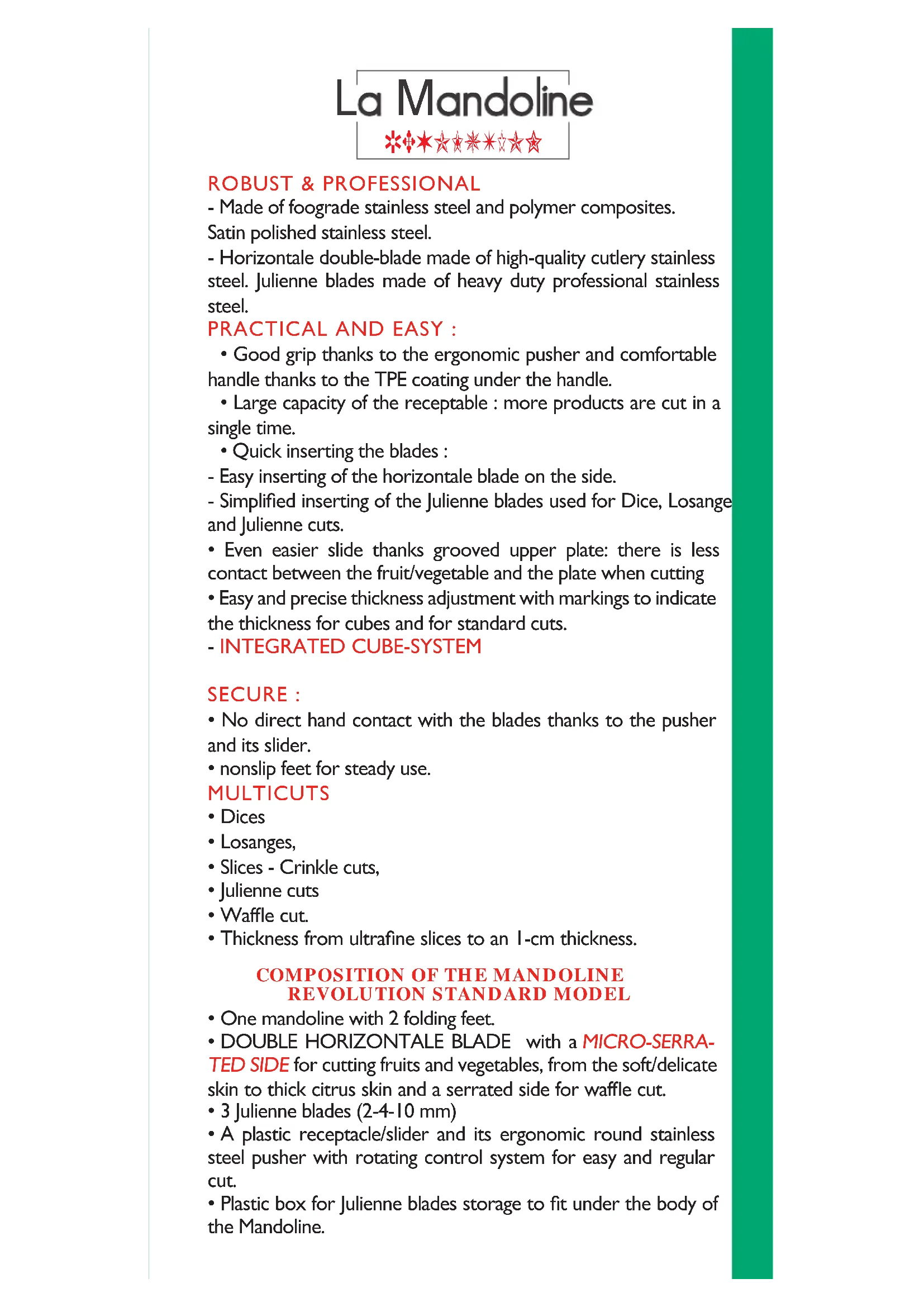 La Mandoline

ROBUST & PROFESSIONAL
- Made of foograde stainless steel and polymer composites. Satin polished stainless steel.
- Horizontale double-blade made of high-quality cutlery stainless steel. Julienne blades made of heavy duty professional stainless steel.
PRACTICAL AND EASY :
• Good grip thanks to the ergonomic pusher and comfortable handle thanks to the TPE coating under the handle.
• Large capacity of the receptable : more products are cut in a single time.
• Quick inserting the blades :
- Easy inserting of the horizontale blade on the side.
- Simplified inserting of the Julienne blades used for Dice, Losange and Julienne cuts.
• Even easier slide thanks grooved upper plate: there is less contact between the fruit/vegetable and the plate when cutting
• Easy and precise thickness adjustment with markings to indicate the thickness for cubes and for standard cuts.
- INTEGRATED CUBE-SYSTEM

SECURE :
• No direct hand contact with the blades thanks to the pusher and its slider.
• nonslip feet for steady use.
MULTICUTS
• Dices
• Losanges,
• Slices - Crinkle cuts,
• Julienne cuts
• Waffle cut.
• Thickness from ultrafine slices to an 1-cm thickness.

COMPOSITION OF THE MANDOLINE REVOLUTION STANDARD MODEL
• One mandoline with 2 folding feet.
• DOUBLE HORIZONTALE BLADE with a MICRO-SERRATED SIDE for cutting fruits and vegetables, from the soft/delicate skin to thick citrus skin and a serrated side for waffle cut.
• 3 Julienne blades (2-4-10 mm)
• A plastic receptacle/slider and its ergonomic round stainless steel pusher with rotating control system for easy and regular cut.
• Plastic box for Julienne blades storage to fit under the body of the Mandoline.